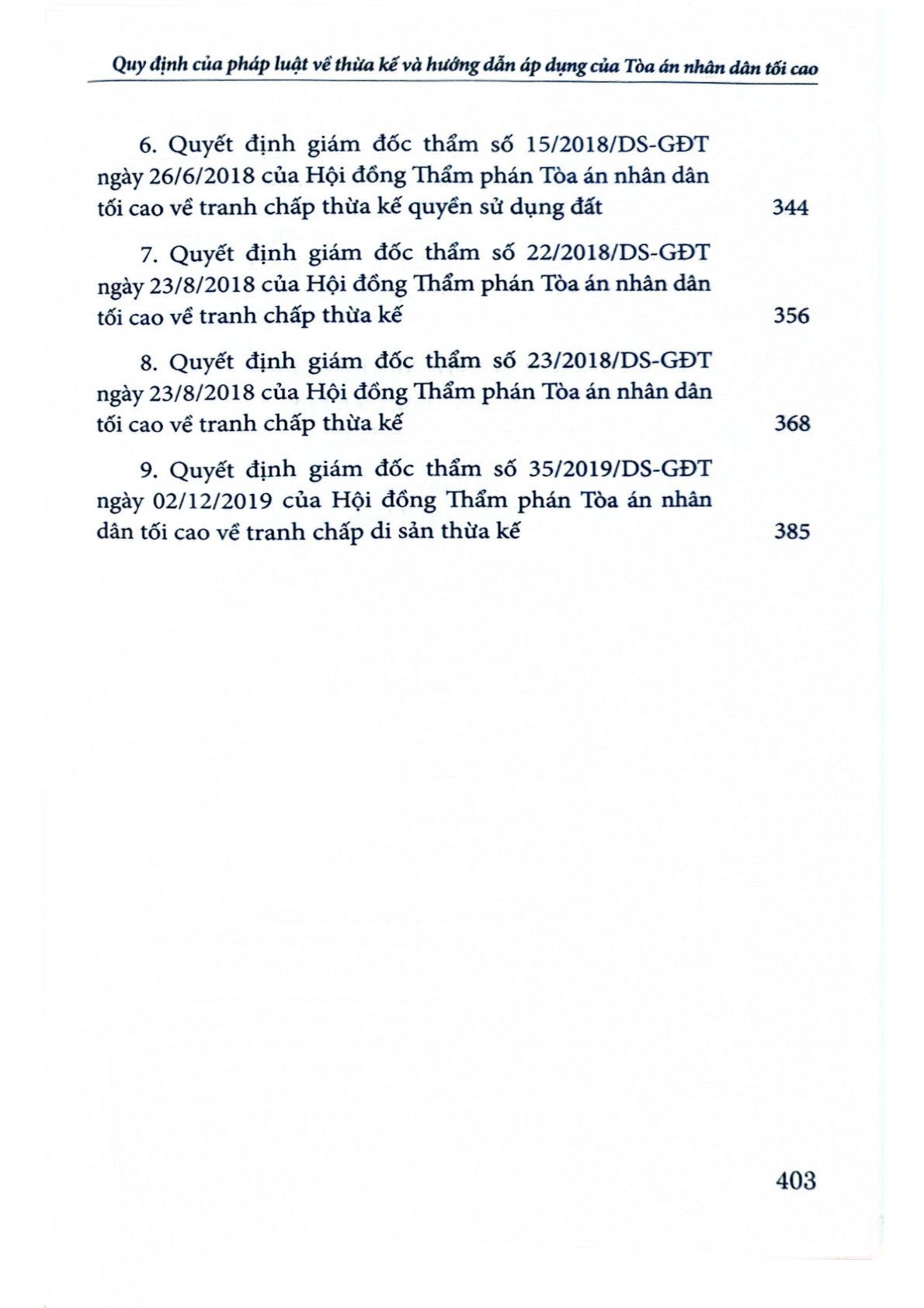 Quy định của pháp luật về thừa kế và hướng dẫn áp dụng của Tòa án nhân dân tối cao

6. Quyết định giám đốc thẩm số 15/2018/DS-GĐT ngày 26/6/2018 của Hội đồng Thẩm phán Tòa án nhân dân tối cao về tranh chấp thừa kế quyền sử dụng đất 344

7. Quyết định giám đốc thẩm số 22/2018/DS-GĐT ngày 23/8/2018 của Hội đồng Thẩm phán Tòa án nhân dân tối cao về tranh chấp thừa kế 356

8. Quyết định giám đốc thẩm số 23/2018/DS-GĐT ngày 23/8/2018 của Hội đồng Thẩm phán Tòa án nhân dân tối cao về tranh chấp thừa kế 368

9. Quyết định giám đốc thẩm số 35/2019/DS-GĐT ngày 02/12/2019 của Hội đồng Thẩm phán Tòa án nhân dân tối cao về tranh chấp di sản thừa kế 385

403